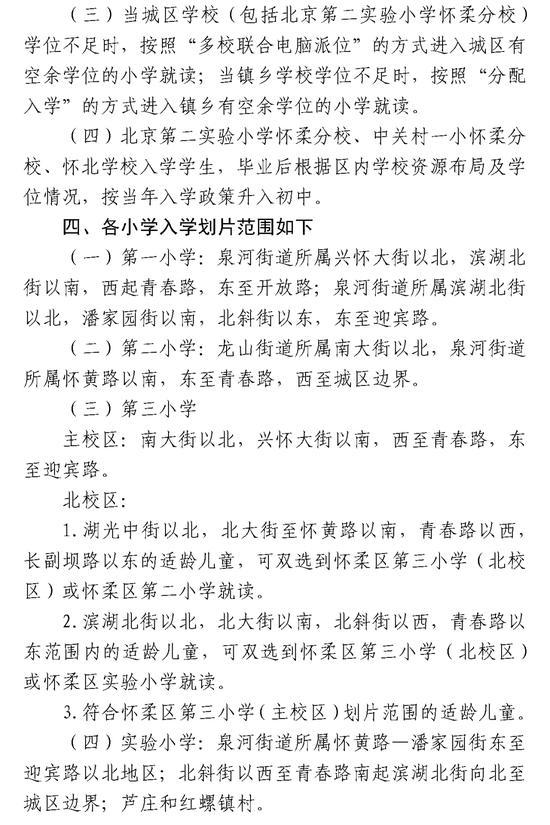 （三）当城区学校（包括北京第二实验小学怀柔分校）学位不足时，按照“多校联合电脑派位”的方式进入城区有空余学位的小学就读；当镇乡学校学位不足时，按照“分配入学”的方式进入镇乡有空余学位的小学就读。

（四）北京第二实验小学怀柔分校、中关村一小怀柔分校、怀北学校入学学生，毕业后根据区内学校资源布局及学位情况，按当年入学政策升入初中。

四、各小学入学划片范围如下

（一）第一小学：泉河街道所属兴怀大街以北，滨湖北街以南，西起青春路，东至开放路；泉河街道所属滨湖北街以北，潘家园街以南，北斜街以东，东至迎宾路。

（二）第二小学：龙山街道所属南大街以北，泉河街道所属怀黄路以南，东至青春路，西至城区边界。

（三）第三小学

主校区：南大街以北，兴怀大街以南，西至青春路，东至迎宾路。

北校区：

1. 湖光中街以北，北大街至怀黄路以南，青春路以西，长副坝路以东的适龄儿童，可双选到怀柔区第三小学（北校区）或怀柔区第二小学就读。

2. 滨湖北街以北，北大街以南，北斜街以西，青春路以东范围内的适龄儿童，可双选到怀柔区第三小学（北校区）或怀柔区实验小学就读。

3. 符合怀柔区第三小学（主校区）划片范围的适龄儿童。

（四）实验小学：泉河街道所属怀黄路—潘家园街东至迎宾路以北地区；北斜街以西至青春路南起滨湖北街向北至城区边界；芦庄和红螺镇村。